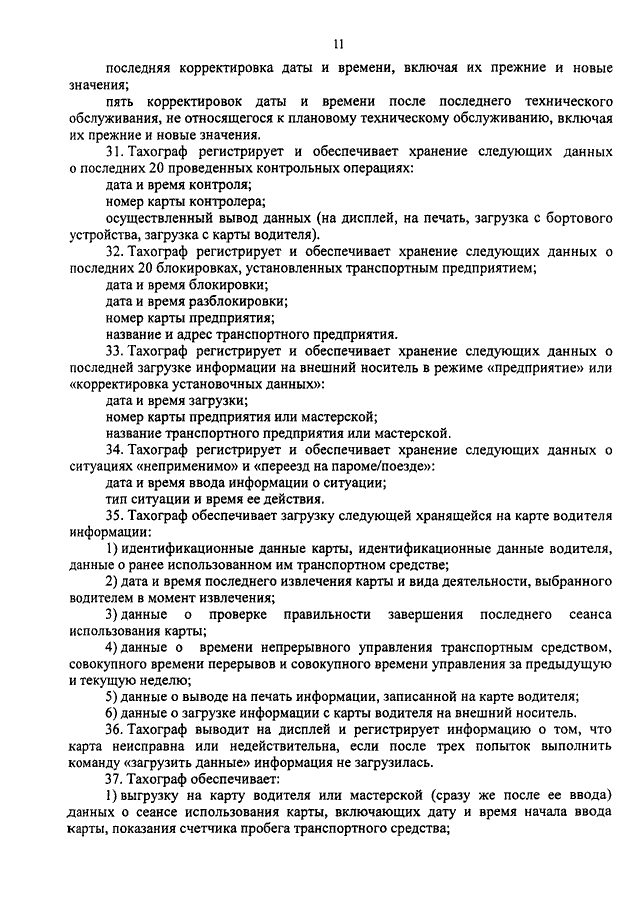 11

последняя корректировка даты и времени, включая их прежние и новые значения;

пять корректировок даты и времени после последнего технического обслуживания, не относящегося к плановому техническому обслуживанию, включая их прежние и новые значения.

31. Тахограф регистрирует и обеспечивает хранение следующих данных о последних 20 проведенных контрольных операциях:

дата и время контроля;

номер карты контролера;

осуществленный вывод данных (на дисплей, на печать, загрузка с бортового устройства, загрузка с карты водителя).

32. Тахограф регистрирует и обеспечивает хранение следующих данных о последних 20 блокировках, установленных транспортным предприятием;

дата и время блокировки;

дата и время разблокировки;

номер карты предприятия;

название и адрес транспортного предприятия.

33. Тахограф регистрирует и обеспечивает хранение следующих данных о последней загрузке информации на внешний носитель в режиме «предприятие» или «корректировка установочных данных»:

дата и время загрузки;

номер карты предприятия или мастерской;

название транспортного предприятия или мастерской.

34. Тахограф регистрирует и обеспечивает хранение следующих данных о ситуациях «неприменимо» и «переезд на пароме/поезде»:

дата и время ввода информации о ситуации;

тип ситуации и время ее действия.

35. Тахограф обеспечивает загрузку следующей хранящейся на карте водителя информации:

1) идентификационные данные карты, идентификационные данные водителя, данные о ранее использованном им транспортном средстве;

2) дата и время последнего извлечения карты и вида деятельности, выбранного водителем в момент извлечения;

3) данные о проверке правильности завершения последнего сеанса использования карты;

4) данные о времени непрерывного управления транспортным средством, совокупного времени перерывов и совокупного времени управления за предыдущую и текущую неделю;

5) данные о выводе на печать информации, записанной на карте водителя;

6) данные о загрузке информации с карты водителя на внешний носитель.

36. Тахограф выводит на дисплей и регистрирует информацию о том, что карта неисправна или недействительна, если после трех попыток выполнить команду «загрузить данные» информация не загрузилась.

37. Тахограф обеспечивает:

1) выгрузку на карту водителя или мастерской (сразу же после ее ввода) данных о сеансе использования карты, включающих дату и время начала ввода карты, показания счетчика пробега транспортного средства;